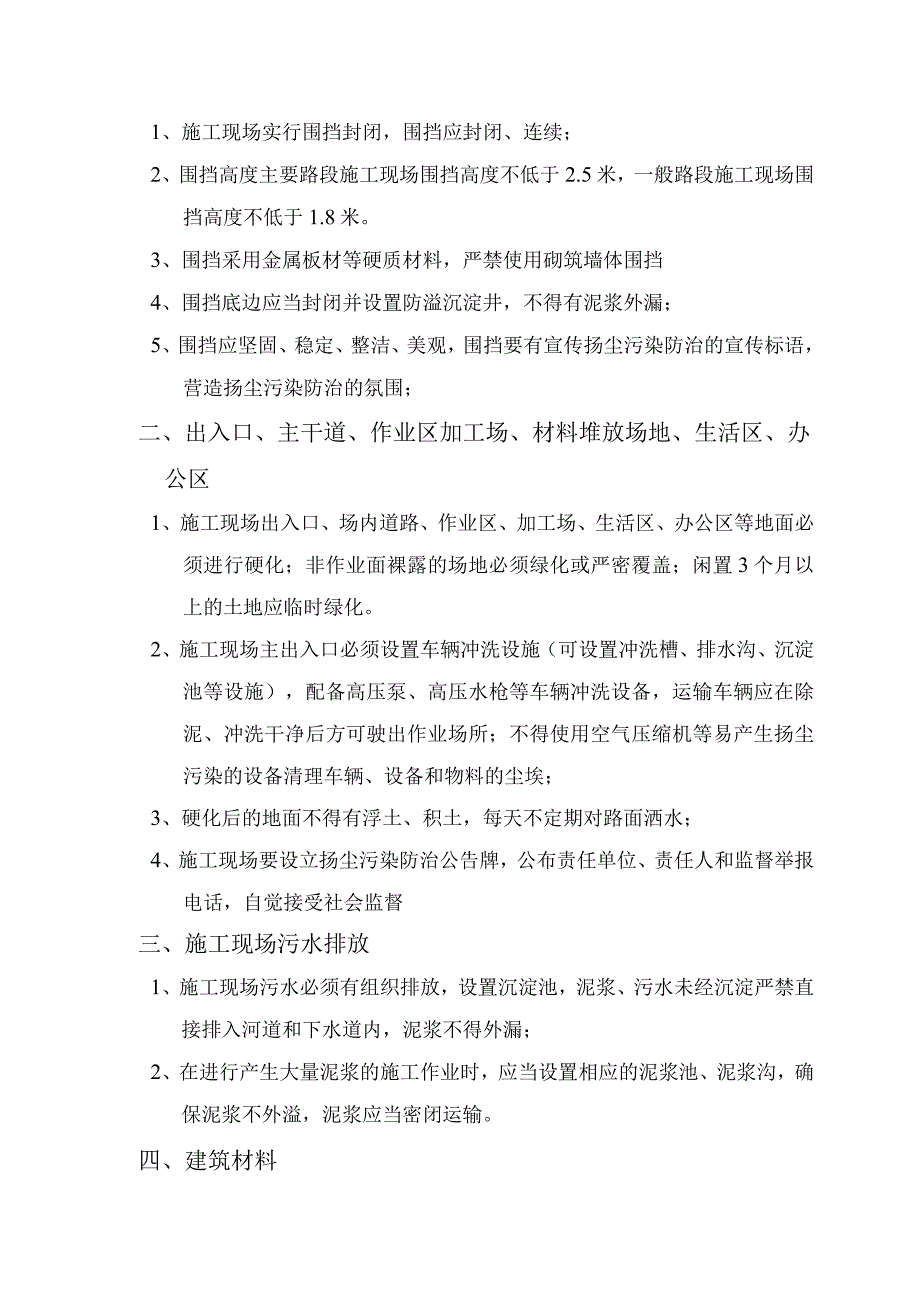 1、施工现场实行围挡封闭，围挡应封闭、连续；

2、围挡高度主要路段施工现场围挡高度不低于 2.5 米，一般路段施工现场围挡高度不低于 1.8 米。

3、围挡采用金属板材等硬质材料，严禁使用砌筑墙体围挡

4、围挡底边应当封闭并设置防溢沉淀井，不得有泥浆外漏；

5、围挡应坚固、稳定、整洁、美观，围挡要有宣传扬尘污染防治的宣传标语，营造扬尘污染防治的氛围；

二、出入口、主干道、作业区加工场、材料堆放场地、生活区、办公区

1、施工现场出入口、场内道路、作业区、加工场、生活区、办公区等地面必须进行硬化；非作业面裸露的场地必须绿化或严密覆盖；闲置 3 个月以上的土地应临时绿化。

2、施工现场主出入口必须设置车辆冲洗设施（可设置冲洗槽、排水沟、沉淀池等设施），配备高压泵、高压水枪等车辆冲洗设备，运输车辆应在除泥、冲洗干净后方可驶出作业场所；不得使用空气压缩机等易产生扬尘污染的设备清理车辆、设备和物料的尘埃；

3、硬化后的地面不得有浮土、积土，每天不定期对路面洒水；

4、施工现场要设立扬尘污染防治公告牌，公布责任单位、责任人和监督举报电话，自觉接受社会监督

三、施工现场污水排放

1、施工现场污水必须有组织排放，设置沉淀池，泥浆、污水未经沉淀严禁直接排入河道和下水道内，泥浆不得外漏；

2、在进行产生大量泥浆的施工作业时，应当设置相应的泥浆池、泥浆沟，确保泥浆不外溢，泥浆应当密闭运输。

四、建筑材料